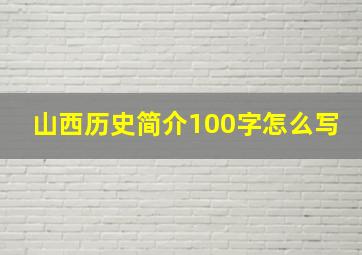 山西历史简介100字怎么写